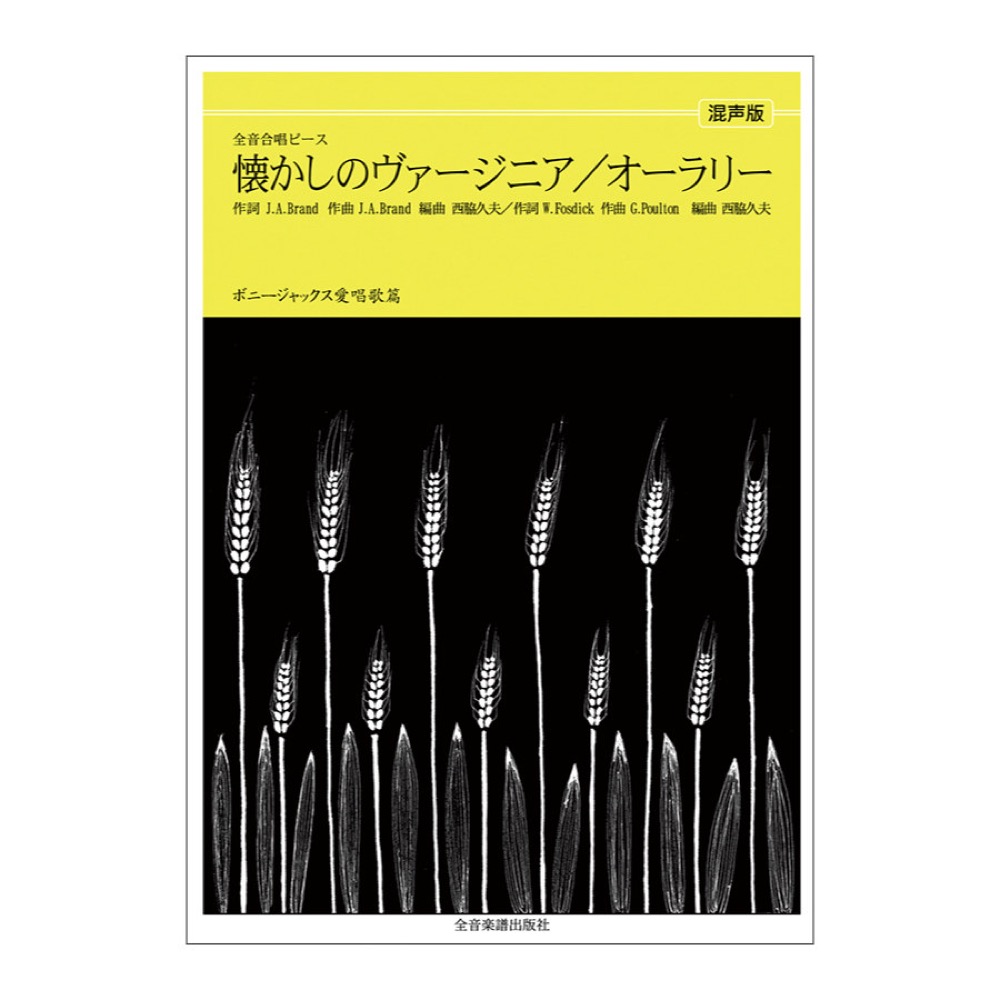 混声版

全音合唱ピース

懐かしのヴァージニア／オーラリー

作詞 J.A.Brand 作曲 J.A.Brand 編曲 西脇久夫／作詞 W.Fosdick 作曲 G.Poulton 編曲 西脇久夫

ボニージャックス愛唱歌篇

全音楽譜出版社